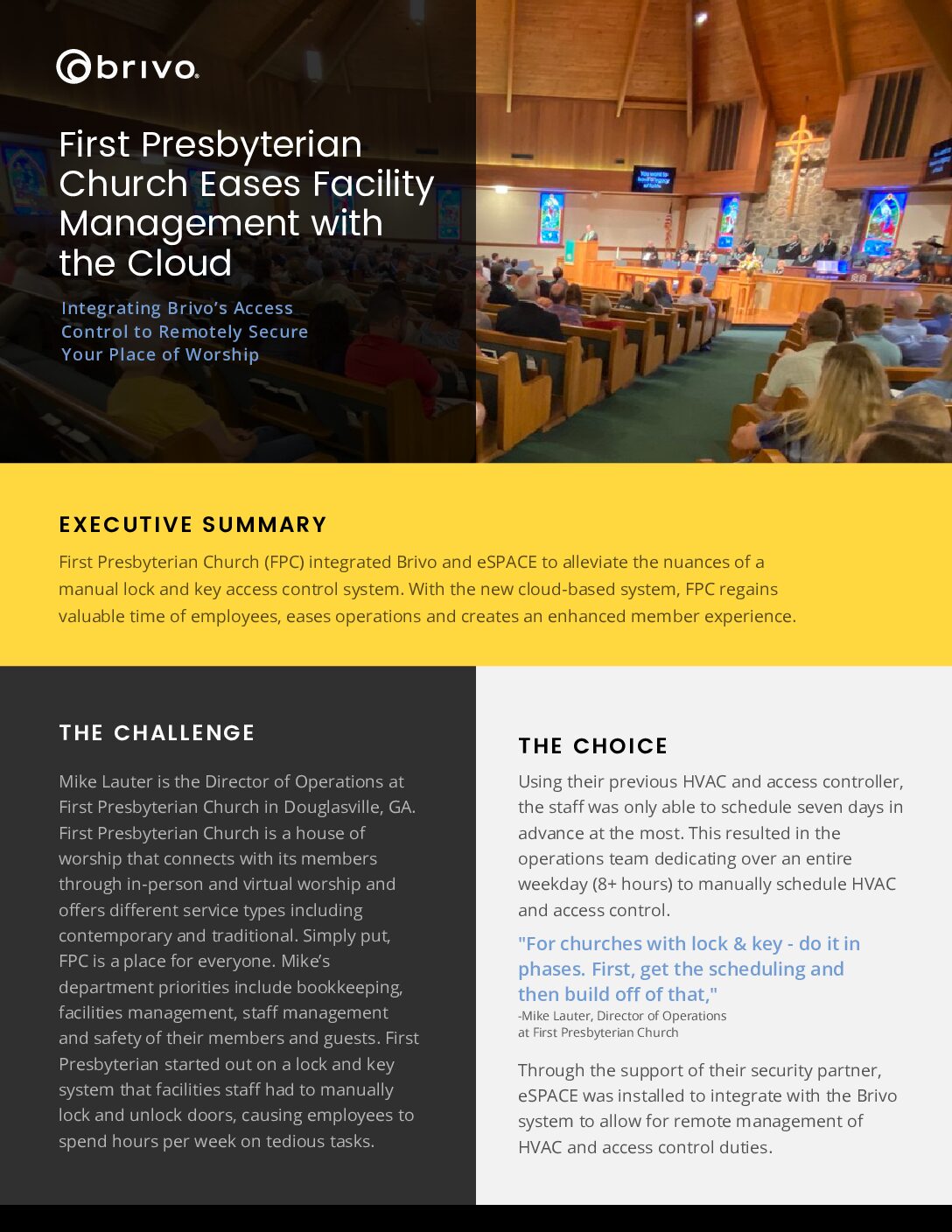 brivo

First Presbyterian Church Eases Facility Management with the Cloud

Integrating Brivo's Access Control to Remotely Secure Your Place of Worship

EXECUTIVE SUMMARY

First Presbyterian Church (FPC) integrated Brivo and eSPACE to alleviate the nuances of a manual lock and key access control system. With the new cloud-based system, FPC regains valuable time of employees, eases operations and creates an enhanced member experience.

THE CHALLENGE

Mike Lauter is the Director of Operations at First Presbyterian Church in Douglasville, GA. First Presbyterian Church is a house of worship that connects with its members through in-person and virtual worship and offers different service types including contemporary and traditional. Simply put, FPC is a place for everyone. Mike's department priorities include bookkeeping, facilities management, staff management and safety of their members and guests. First Presbyterian started out on a lock and key system that facilities staff had to manually lock and unlock doors, causing employees to spend hours per week on tedious tasks.

THE CHOICE

Using their previous HVAC and access controller, the staff was only able to schedule seven days in advance at the most. This resulted in the operations team dedicating over an entire weekday (8+ hours) to manually schedule HVAC and access control.

"For churches with lock & key - do it in phases. First, get the scheduling and then build off of that,"
-Mike Lauter, Director of Operations at First Presbyterian Church

Through the support of their security partner, eSPACE was installed to integrate with the Brivo system to allow for remote management of HVAC and access control duties.